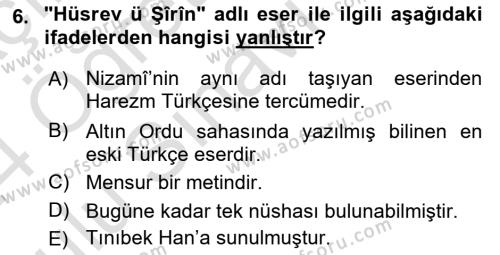 6. "Hüsrev ü Şîrîn" adlı eser ile ilgili aşağıdaki ifadelerden hangisi yanlıştır?

A) Nizamî'nin aynı adı taşıyan eserinden Harezm Türkçesine tercümedir.

B) Altın Ordu sahasında yazılmış bilinen en eski Türkçe eserdir.

C) Mensur bir metindir.

D) Bugüne kadar tek nüshası bulunabilmiştir.

E) Tınıbek Han'a sunulmuştur.

www.aofsoru.com